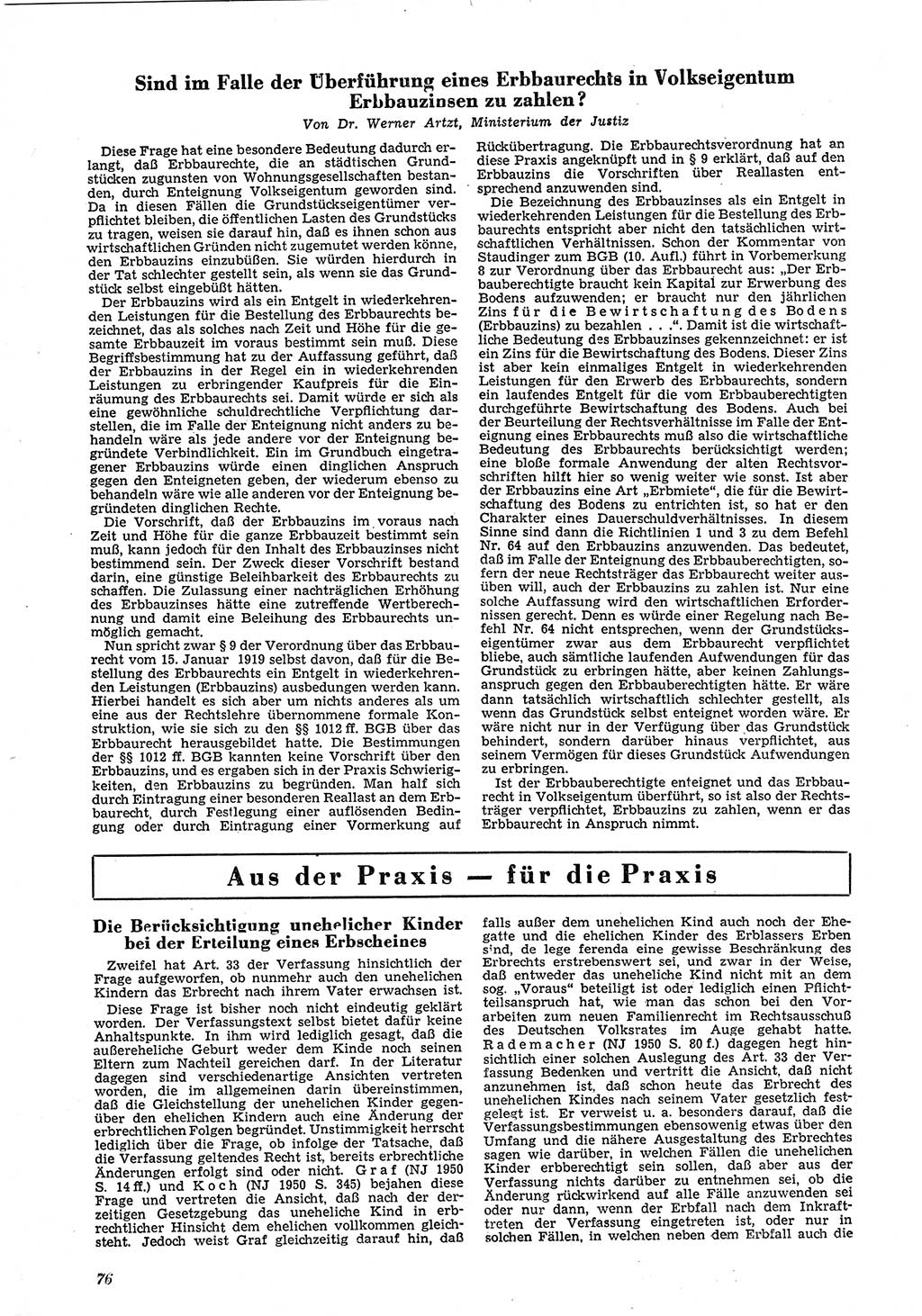 Sind im Falle der Überführung eines Erbbaurechts in Volkseigentum Erbbauzinsen zu zahlen?

Von Dr. Werner Artzt, Ministerium der Justiz

Diese Frage hat eine besondere Bedeutung dadurch erlangt, daß Erbbaurechte, die an städtischen Grundstücken zugunsten von Wohnungsgesellschaften bestanden, durch Enteignung Volkseigentum geworden sind. Da in diesen Fällen die Grundstückseigentümer verpflichtet bleiben, die öffentlichen Lasten des Grundstücks zu tragen, weisen sie darauf hin, daß es ihnen schon aus wirtschaftlichen Gründen nicht zugemutet werden könne, den Erbbauzins einzubüßen. Sie würden hierdurch in der Tat schlechter gestellt sein, als wenn sie das Grundstück selbst eingebüßt hätten.

Der Erbbauzins wird als ein Entgelt in wiederkehrenden Leistungen für die Bestellung des Erbbaurechts bezeichnet, das als solches nach Zeit und Höhe für die gesamte Erbbauzeit im voraus bestimmt sein muß. Diese Begriffsbestimmung hat zu der Auffassung geführt, daß der Erbbauzins in der Regel ein in wiederkehrenden Leistungen zu erbringender Kaufpreis für die Einräumung des Erbbaurechts sei. Damit würde er sich als eine gewöhnliche schuldrechtliche Verpflichtung darstellen, die im Falle der Enteignung nicht anders zu behandeln wäre als jede andere vor der Enteignung begründete Verbindlichkeit. Ein im Grundbuch eingetragener Erbbauzins würde einen dinglichen Anspruch gegen den Enteigneten geben, der wiederum ebenso zu behandeln wäre wie alle anderen vor der Enteignung begründeten dinglichen Rechte.

Die Vorschrift, daß der Erbbauzins im voraus nach Zeit und Höhe für die ganze Erbbauzeit bestimmt sein muß, kann jedoch für den Inhalt des Erbbauzinses nicht bestimmend sein. Der Zweck dieser Vorschrift bestand darin, eine günstige Beleihbarkeit des Erbbaurechts zu schaffen. Die Zulassung einer nachträglichen Erhöhung des Erbbauzinses hätte eine zutreffende Wertberechnung und damit eine Beleihung des Erbbaurechts unmöglich gemacht.

Nun spricht zwar § 9 der Verordnung über das Erbbaurecht vom 15. Januar 1919 selbst davon, daß für die Bestellung des Erbbaurechts ein Entgelt in wiederkehrenden Leistungen (Erbbauzins) ausbedungen werden kann. Hierbei handelt es sich aber um nichts anderes als um eine aus der Rechtslehre übernommene formale Konstruktion, wie sie sich zu den §§ 1012 ff. BGB über das Erbbaurecht herausgebildet hatte. Die Bestimmungen der §§ 1012 ff. BGB kannten keine Vorschrift über den Erbbauzins, und es ergaben sich in der Praxis Schwierigkeiten, den Erbbauzins zu begründen. Man half sich durch Eintragung einer besonderen Reallast an dem Erbbaurecht, durch Festlegung einer auflösenden Bedingung oder durch Eintragung einer Vormerkung auf Rückübertragung. Die Erbbaurechtsverordnung hat an diese Praxis angeknüpft und in § 9 erklärt, daß auf den Erbbauzins die Vorschriften über Reallasten entsprechend anzuwenden sind.

Die Bezeichnung des Erbbauzinses als ein Entgelt in wiederkehrenden Leistungen für die Bestellung des Erbbaurechts entspricht aber nicht den tatsächlichen wirtschaftlichen Verhältnissen. Schon der Kommentar von Staudinger zum BGB (10. Aufl.) führt in Vorbemerkung 8 zur Verordnung über das Erbbaurecht aus: „Der Erbbauberechtigte braucht kein Kapital zur Erwerbung des Bodens aufzuwenden; er braucht nur den jährlichen Zins für die Bewirtschaftung des Bodens (Erbbauzins) zu bezahlen . . .“. Damit ist die wirtschaftliche Bedeutung des Erbbauzinses gekennzeichnet: er ist ein Zins für die Bewirtschaftung des Bodens. Dieser Zins ist aber kein einmaliges Entgelt in wiederkehrenden Leistungen für den Erwerb des Erbbaurechts, sondern ein laufendes Entgelt für die vom Erbbauberechtigten durchgeführte Bewirtschaftung des Bodens. Auch bei der Beurteilung der Rechtsverhältnisse im Falle der Enteignung eines Erbbaurechts muß also die wirtschaftliche Bedeutung des Erbbaurechts berücksichtigt werden; eine bloße formale Anwendung der alten Rechtsvorschriften hilft hier so wenig weiter wie sonst. Ist aber der Erbbauzins eine Art „Erbmiete“, die für die Bewirtschaftung des Bodens zu entrichten ist, so hat er den Charakter eines Dauerschuldverhältnisses. In diesem Sinne sind dann die Richtlinien 1 und 3 zu dem Befehl Nr. 64 auf den Erbbauzins anzuwenden. Das bedeutet, daß im Falle der Enteignung des Erbbauberechtigten, sofern der neue Rechtsträger das Erbbaurecht weiter ausüben will, auch der Erbbauzins zu zahlen ist. Nur eine solche Auffassung wird den wirtschaftlichen Erfordernissen gerecht. Denn es würde einer Regelung nach Befehl Nr. 64 nicht entsprechen, wenn der Grundstückseigentümer zwar aus dem Erbbaurecht verpflichtet bliebe, auch sämtliche laufenden Aufwendungen für das Grundstück zu erbringen hätte, aber keinen Zahlungsanspruch gegen den Erbbauberechtigten hätte. Er wäre dann tatsächlich wirtschaftlich schlechter gestellt, als wenn das Grundstück selbst enteignet worden wäre. Er wäre nicht nur in der Verfügung über das Grundstück behindert, sondern darüber hinaus verpflichtet, aus seinem Vermögen für dieses Grundstück Aufwendungen zu erbringen.

Ist der Erbbauberechtigte enteignet und das Erbbaurecht in Volkseigentum überführt, so ist also der Rechtsträger verpflichtet, Erbbauzins zu zahlen, wenn er das Erbbaurecht in Anspruch nimmt.

Aus der Praxis — für die Praxis

Die Berücksichtigung unehelicher Kinder bei der Erteilung eines Erbscheines

Zweifel hat Art. 33 der Verfassung hinsichtlich der Frage aufgeworfen, ob nunmehr auch den unehelichen Kindern das Erbrecht nach ihrem Vater erwachsen ist.

Diese Frage ist bisher noch nicht eindeutig geklärt worden. Der Verfassungstext selbst bietet dafür keine Anhaltspunkte. In ihm wird lediglich gesagt, daß die außereheliche Geburt weder dem Kinde noch seinen Eltern zum Nachteil gereichen darf. In der Literatur dagegen sind verschiedenartige Ansichten vertreten worden, die im allgemeinen darin übereinstimmen, daß die Gleichstellung der unehelichen Kinder gegenüber den ehelichen Kindern auch eine Änderung der erbrechtlichen Folgen begründet. Unstimmigkeit herrscht lediglich über die Frage, ob infolge der Tatsache, daß die Verfassung geltendes Recht ist, bereits erbrechtliche Änderungen erfolgt sind oder nicht. Graf (NJ 1950 S. 14 ff.) und Koch (NJ 1950 S. 345) bejahen diese Frage und vertreten die Ansicht, daß nach der derzeitigen Gesetzgebung das uneheliche Kind in erbrechtlicher Hinsicht dem ehelichen vollkommen gleichsteht. Jedoch weist Graf gleichzeitig darauf hin, daß falls außer dem unehelichen Kind auch noch der Ehegatte und die ehelichen Kinder des Erblassers Erben sind, de lege ferenda eine gewisse Beschränkung des Erbrechts erstrebenswert sei, und zwar in der Weise, daß entweder das uneheliche Kind nicht mit an dem sog. „Voraus“ beteiligt ist oder lediglich einen Pflichtteilsanspruch hat, wie man das schon bei den Vorarbeiten zum neuen Familienrecht im Rechtsausschuß des Deutschen Volksrates im Auge gehabt hatte. Rademacher (NJ 1950 S. 80 f.) dagegen hegt hinsichtlich einer solchen Auslegung des Art. 33 der Verfassung Bedenken und vertritt die Ansicht, daß nicht anzunehmen ist, daß schon heute das Erbrecht des unehelichen Kindes nach seinem Vater gesetzlich festgelegt ist. Er verweist u. a. besonders darauf, daß die Verfassungsbestimmungen ebensowenig etwas über den Umfang und die nähere Ausgestaltung des Erbrechtes sagen wie darüber, in welchen Fällen die unehelichen Kinder erbberechtigt sein sollen, daß aber aus der Verfassung nichts darüber zu entnehmen sei, ob die Änderung rückwirkend auf alle Fälle anzuwenden sei oder nur dann, wenn der Erbfall nach dem Inkrafttreten der Verfassung eingetreten ist, oder nur in solchen Fällen, in welchen neben dem Erbfall auch die

76